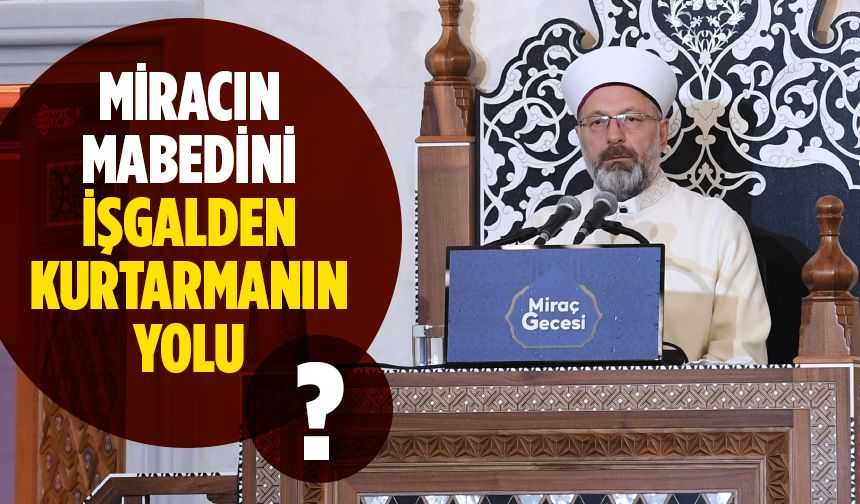 MİRACIN MABEDİNİ İŞGALDEN KURTARMANIN YOLU

?

Miraç Gecesi